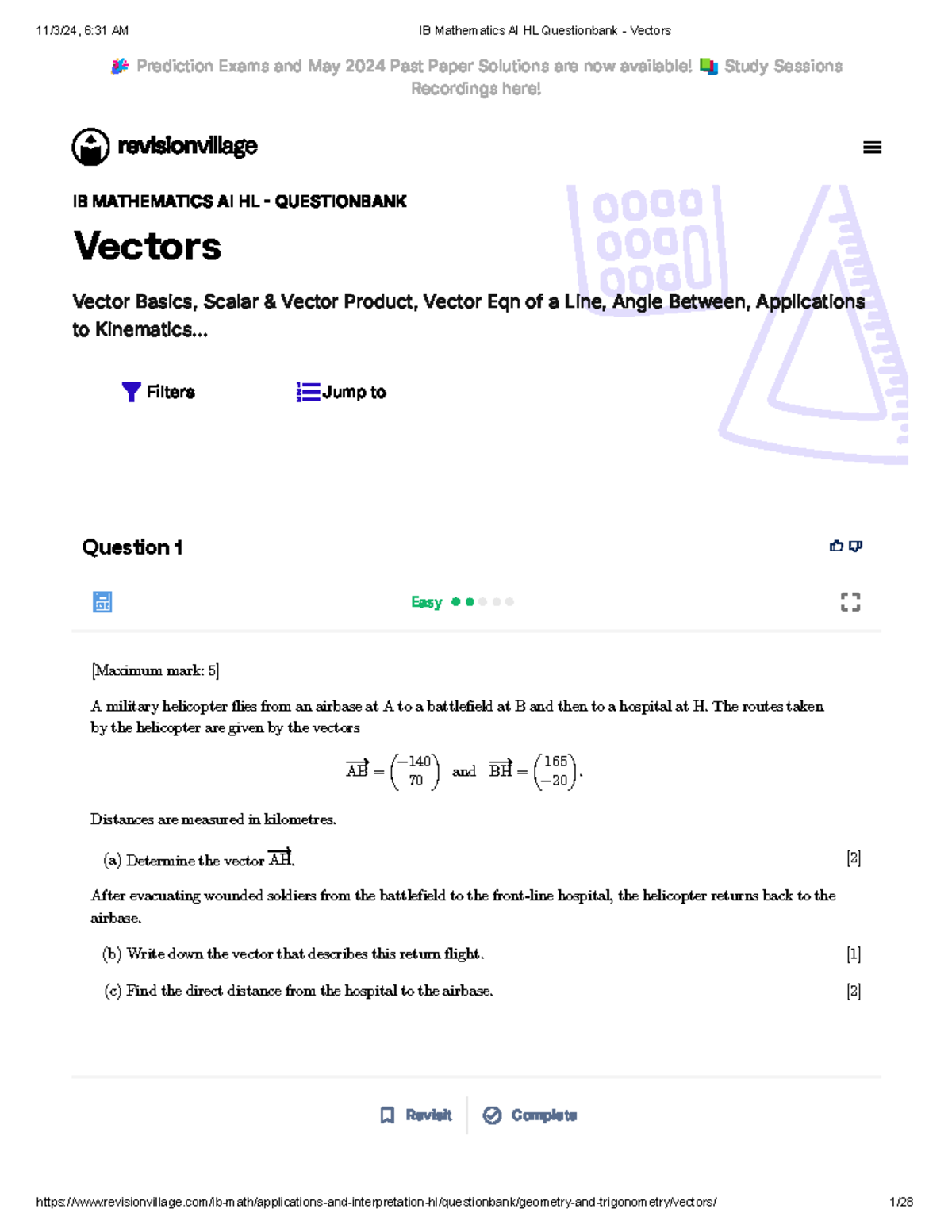 11/3/24, 6:31 AM IB Mathematics AI HL Questionbank - Vectors

Prediction Exams and May 2024 Past Paper Solutions are now available! Study Sessions Recordings here!

revisionvillage

IB MATHEMATICS AI HL - QUESTIONBANK

Vectors

Vector Basics, Scalar & Vector Product, Vector Eqn of a Line, Angle Between, Applications to Kinematics...

Filters Jump to

Question 1

Easy

[Maximum mark: 5]

A military helicopter flies from an airbase at A to a battlefield at B and then to a hospital at H. The routes taken by the helicopter are given by the vectors

$\overrightarrow{AB} = \begin{pmatrix} -140 \\ 70 \end{pmatrix}$ and $\overrightarrow{BH} = \begin{pmatrix} 165 \\ -20 \end{pmatrix}$.

Distances are measured in kilometres.

(a) Determine the vector $\overrightarrow{AH}$. [2]

After evacuating wounded soldiers from the battlefield to the front-line hospital, the helicopter returns back to the airbase.

(b) Write down the vector that describes this return flight. [1]

(c) Find the direct distance from the hospital to the airbase. [2]

Revisit Complete

https://www.revisionvillage.com/ib-math/applications-and-interpretation-hl/questionbank/geometry-and-trigonometry/vectors/ 1/28